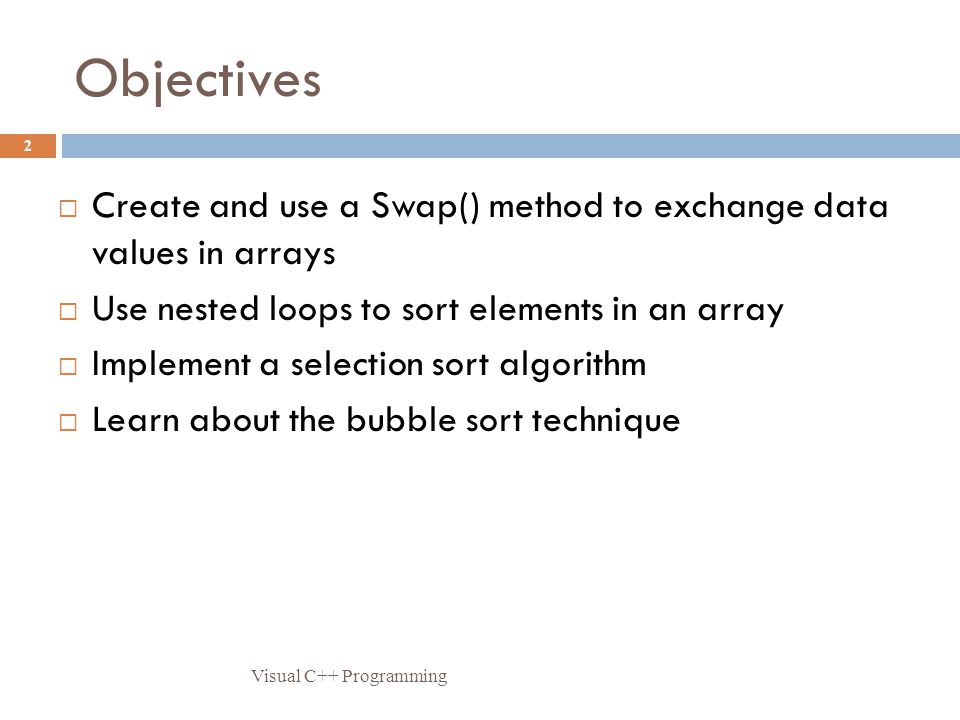 Objectives

2

□ Create and use a Swap() method to exchange data values in arrays

□ Use nested loops to sort elements in an array

□ Implement a selection sort algorithm

□ Learn about the bubble sort technique

Visual C++ Programming